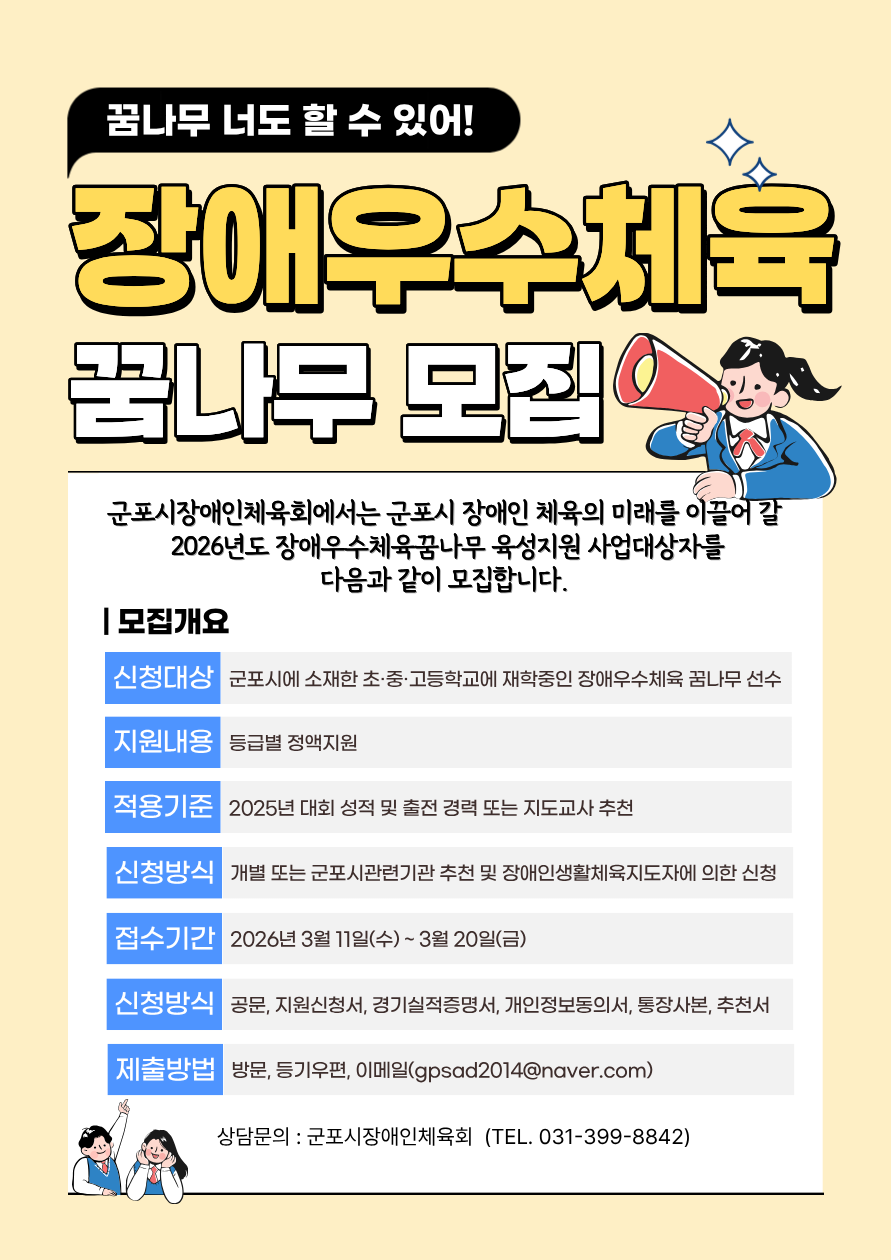 꿈나무 너도 할 수 있어!

장애우수체육

꿈나무 모집

군포시장애인체육회에서는 군포시 장애인 체육의 미래를 이끌어 갈 2026년도 장애우수체육꿈나무 육성지원 사업대상자를 다음과 같이 모집합니다.

| 모집개요

| | |
|---|---|
| 신청대상 | 군포시에 소재한 초·중·고등학교에 재학중인 장애우수체육 꿈나무 선수 |
| 지원내용 | 등급별 정액지원 |
| 적용기준 | 2025년 대회 성적 및 출전 경력 또는 지도교사 추천 |
| 신청방식 | 개별 또는 군포시관련기관 추천 및 장애인생활체육지도자에 의한 신청 |
| 접수기간 | 2026년 3월 11일(수) ~ 3월 20일(금) |
| 신청방식 | 공문, 지원신청서, 경기실적증명서, 개인정보동의서, 통장사본, 추천서 |
| 제출방법 | 방문, 등기우편, 이메일(gpsad2014@naver.com) |

상담문의 : 군포시장애인체육회 (TEL. 031-399-8842)